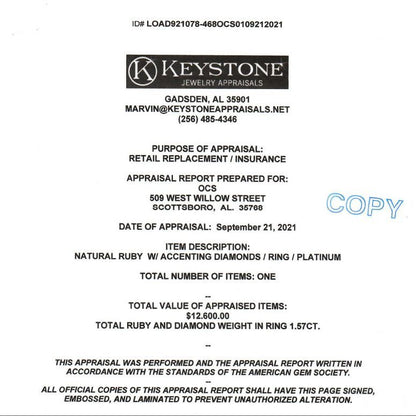 ID# LOAD921078-468OCS0109212021

K KEYSTONE
JEWELRY APPRAISALS

GADSDEN, AL 35901
MARVIN@KEYSTONEAPPRAISALS.NET
(256) 485-4346

PURPOSE OF APPRAISAL:
RETAIL REPLACEMENT / INSURANCE

APPRAISAL REPORT PREPARED FOR:
OCS
509 WEST WILLOW STREET
SCOTTSBORO, AL. 35768

COPY

DATE OF APPRAISAL: September 21, 2021

ITEM DESCRIPTION:
NATURAL RUBY W/ ACCENTING DIAMONDS / RING / PLATINUM

TOTAL NUMBER OF ITEMS: ONE

--

TOTAL VALUE OF APPRAISED ITEMS:
$12.600.00
TOTAL RUBY AND DIAMOND WEIGHT IN RING 1.57CT.

--

THIS APPRAISAL WAS PERFORMED AND THE APPRAISAL REPORT WRITTEN IN ACCORDANCE WITH THE STANDARDS OF THE AMERICAN GEM SOCIETY.

--

ALL OFFICIAL COPIES OF THIS APPRAISAL REPORT SHALL HAVE THIS PAGE SIGNED, EMBOSSED, AND LAMINATED TO PREVENT UNAUTHORIZED ALTERATION.